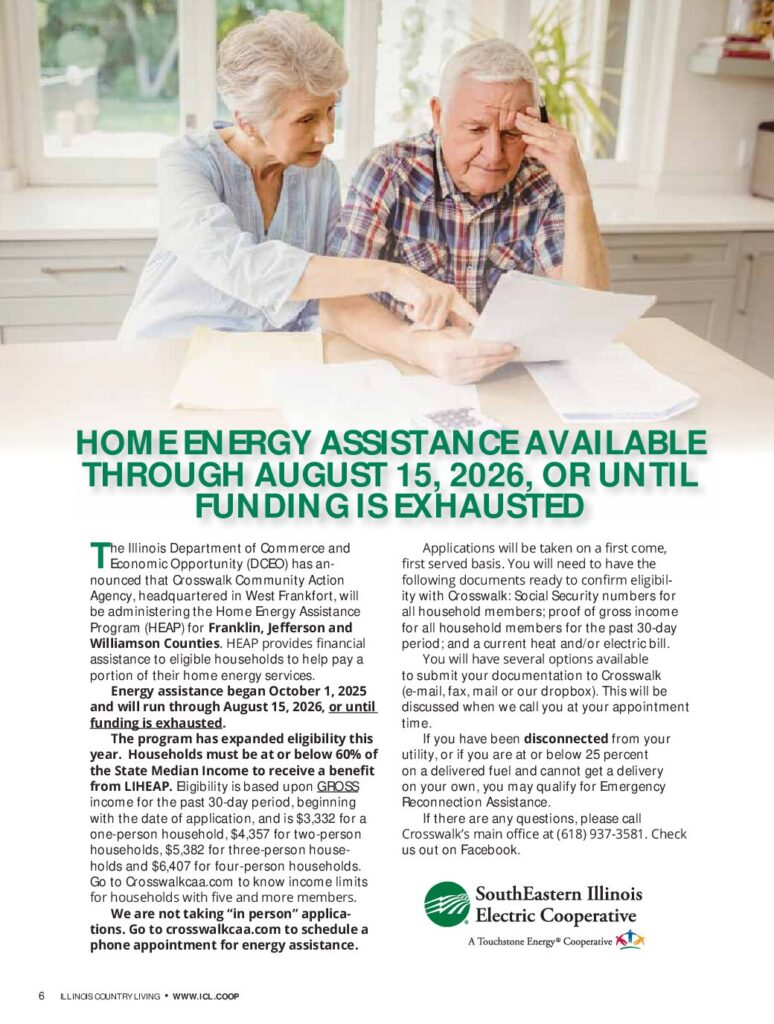 HOME ENERGY ASSISTANCE AVAILABLE THROUGH AUGUST 15, 2026, OR UNTIL FUNDING IS EXHAUSTED

The Illinois Department of Commerce and Economic Opportunity (DCEO) has announced that Crosswalk Community Action Agency, headquartered in West Frankfort, will be administering the Home Energy Assistance Program (HEAP) for Franklin, Jefferson and Williamson Counties. HEAP provides financial assistance to eligible households to help pay a portion of their home energy services.

Energy assistance began October 1, 2025 and will run through August 15, 2026, or until funding is exhausted.

The program has expanded eligibility this year. Households must be at or below 60% of the State Median Income to receive a benefit from LIHEAP. Eligibility is based upon GROSS income for the past 30-day period, beginning with the date of application, and is $3,332 for a one-person household, $4,357 for two-person households, $5,382 for three-person households and $6,407 for four-person households. Go to Crosswalkcaa.com to know income limits for households with five and more members.

We are not taking "in person" applications. Go to crosswalkcaa.com to schedule a phone appointment for energy assistance.

Applications will be taken on a first come, first served basis. You will need to have the following documents ready to confirm eligibility with Crosswalk: Social Security numbers for all household members; proof of gross income for all household members for the past 30-day period; and a current heat and/or electric bill.

You will have several options available to submit your documentation to Crosswalk (e-mail, fax, mail or our dropbox). This will be discussed when we call you at your appointment time.

If you have been disconnected from your utility, or if you are at or below 25 percent on a delivered fuel and cannot get a delivery on your own, you may qualify for Emergency Reconnection Assistance.

If there are any questions, please call Crosswalk's main office at (618) 937-3581. Check us out on Facebook.

SouthEastern Illinois Electric Cooperative
A Touchstone Energy® Cooperative

6 ILLINOIS COUNTRY LIVING • WWW.ICL.COOP